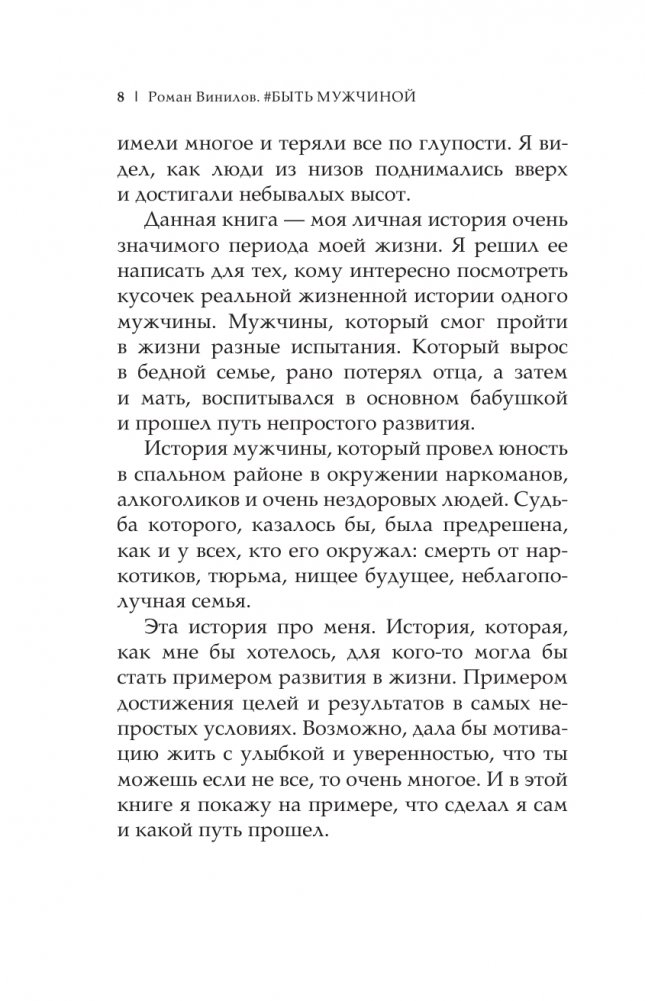 8 | Роман Винилов. #БЫТЬ МУЖЧИНОЙ

имели многое и теряли все по глупости. Я видел, как люди из низов поднимались вверх и достигали небывалых высот.

Данная книга — моя личная история очень значимого периода моей жизни. Я решил ее написать для тех, кому интересно посмотреть кусочек реальной жизненной истории одного мужчины. Мужчины, который смог пройти в жизни разные испытания. Который вырос в бедной семье, рано потерял отца, а затем и мать, воспитывался в основном бабушкой и прошел путь непростого развития.

История мужчины, который провел юность в спальном районе в окружении наркоманов, алкоголиков и очень нездоровых людей. Судьба которого, казалось бы, была предрешена, как и у всех, кто его окружал: смерть от наркотиков, тюрьма, нищее будущее, неблагополучная семья.

Эта история про меня. История, которая, как мне бы хотелось, для кого-то могла бы стать примером развития в жизни. Примером достижения целей и результатов в самых непростых условиях. Возможно, дала бы мотивацию жить с улыбкой и уверенностью, что ты можешь если не все, то очень многое. И в этой книге я покажу на примере, что сделал я сам и какой путь прошел.